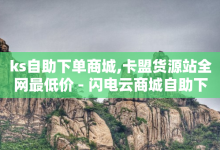 ks自助下单商城,卡盟货源站全网最低价 - 闪电云商城自助下